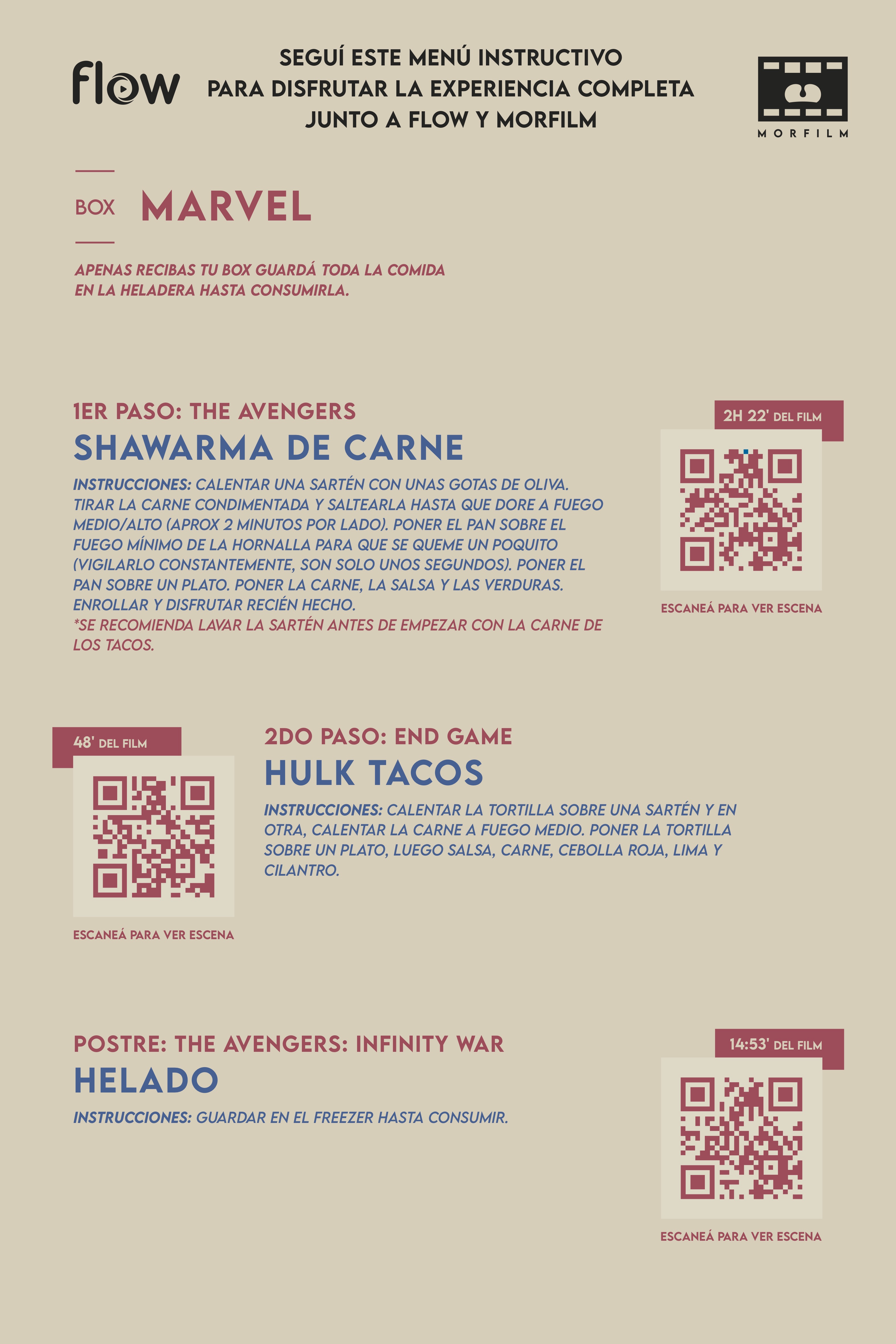 flow

SEGUÍ ESTE MENÚ INSTRUCTIVO
PARA DISFRUTAR LA EXPERIENCIA COMPLETA
JUNTO A FLOW Y MORFILM

MORFILM

BOX MARVEL

APENAS RECIBAS TU BOX GUARDÁ TODA LA COMIDA EN LA HELADERA HASTA CONSUMIRLA.

1ER PASO: THE AVENGERS
SHAWARMA DE CARNE

INSTRUCCIONES: CALENTAR UNA SARTÉN CON UNAS GOTAS DE OLIVA. TIRAR LA CARNE CONDIMENTADA Y SALTEARLA HASTA QUE DORE A FUEGO MEDIO/ALTO (APROX 2 MINUTOS POR LADO). PONER EL PAN SOBRE EL FUEGO MÍNIMO DE LA HORNALLA PARA QUE SE QUEME UN POQUITO (VIGILARLO CONSTANTEMENTE, SON SOLO UNOS SEGUNDOS). PONER EL PAN SOBRE UN PLATO. PONER LA CARNE, LA SALSA Y LAS VERDURAS. ENROLLAR Y DISFRUTAR RECIÉN HECHO.
*SE RECOMIENDA LAVAR LA SARTÉN ANTES DE EMPEZAR CON LA CARNE DE LOS TACOS.

2H 22' DEL FILM

ESCANEÁ PARA VER ESCENA

48' DEL FILM

ESCANEÁ PARA VER ESCENA

2DO PASO: END GAME
HULK TACOS

INSTRUCCIONES: CALENTAR LA TORTILLA SOBRE UNA SARTÉN Y EN OTRA, CALENTAR LA CARNE A FUEGO MEDIO. PONER LA TORTILLA SOBRE UN PLATO, LUEGO SALSA, CARNE, CEBOLLA ROJA, LIMA Y CILANTRO.

POSTRE: THE AVENGERS: INFINITY WAR
HELADO

INSTRUCCIONES: GUARDAR EN EL FREEZER HASTA CONSUMIR.

14:53' DEL FILM

ESCANEÁ PARA VER ESCENA